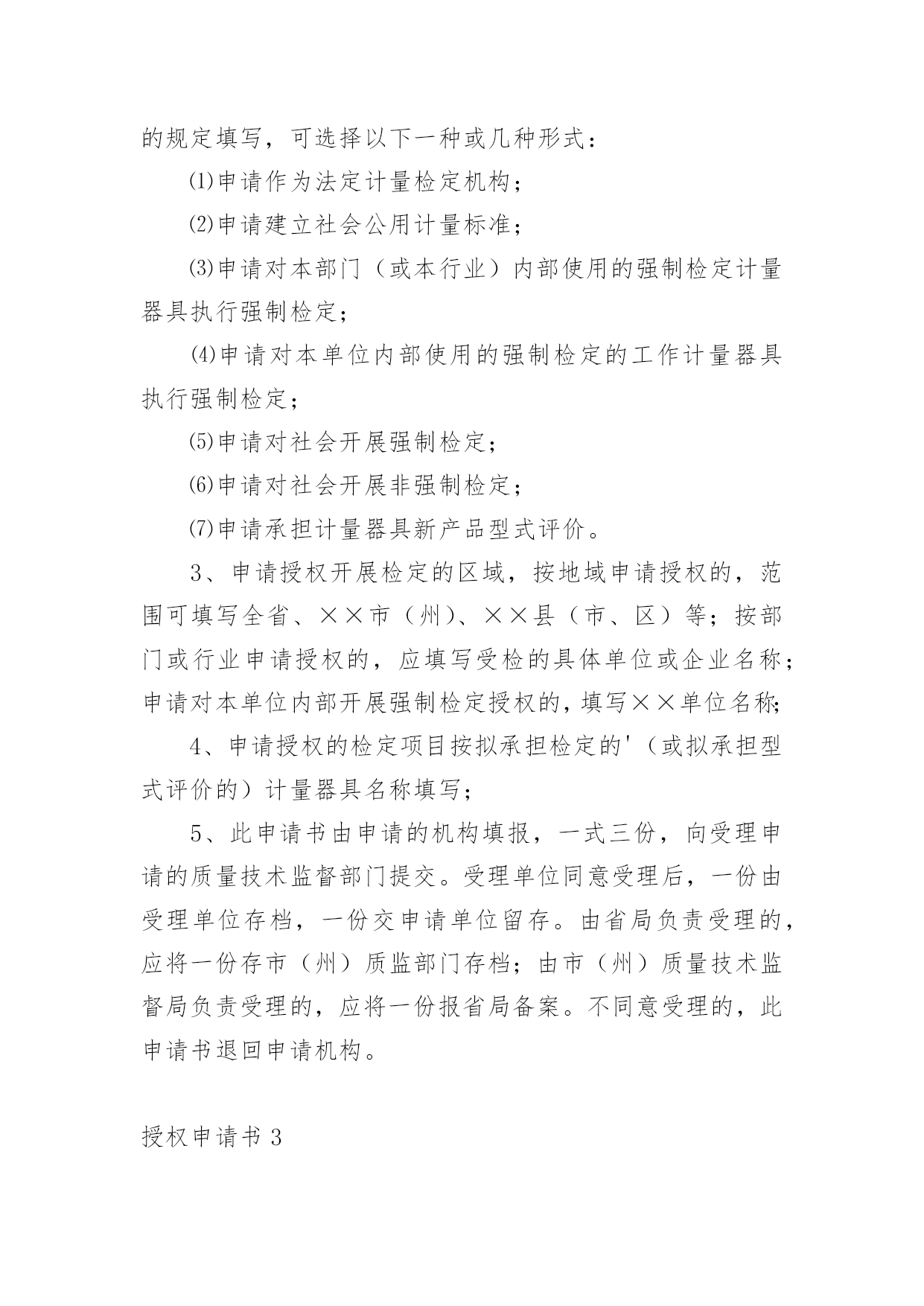 的规定填写，可选择以下一种或几种形式：

⑴申请作为法定计量检定机构；

⑵申请建立社会公用计量标准；

⑶申请对本部门（或本行业）内部使用的强制检定计量器具执行强制检定；

⑷申请对本单位内部使用的强制检定的工作计量器具执行强制检定；

⑸申请对社会开展强制检定；

⑹申请对社会开展非强制检定；

⑺申请承担计量器具新产品型式评价。

3、申请授权开展检定的区域，按地域申请授权的，范围可填写全省、××市（州）、××县（市、区）等；按部门或行业申请授权的，应填写受检的具体单位或企业名称；申请对本单位内部开展强制检定授权的，填写××单位名称；

4、申请授权的检定项目按拟承担检定的'（或拟承担型式评价的）计量器具名称填写；

5、此申请书由申请的机构填报，一式三份，向受理申请的质量技术监督部门提交。受理单位同意受理后，一份由受理单位存档，一份交申请单位留存。由省局负责受理的，应将一份存市（州）质监部门存档；由市（州）质量技术监督局负责受理的，应将一份报省局备案。不同意受理的，此申请书退回申请机构。

授权申请书 3